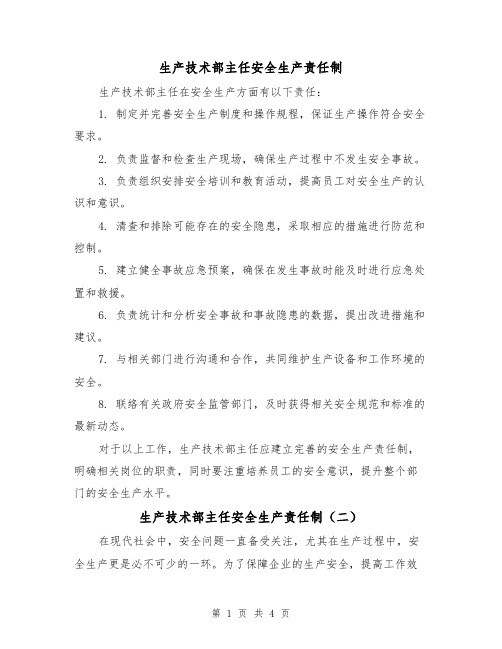 生产技术部主任安全生产责任制

生产技术部主任在安全生产方面有以下责任：

1. 制定并完善安全生产制度和操作规程，保证生产操作符合安全要求。

2. 负责监督和检查生产现场，确保生产过程中不发生安全事故。

3. 负责组织安排安全培训和教育活动，提高员工对安全生产的认识和意识。

4. 清查和排除可能存在的安全隐患，采取相应的措施进行防范和控制。

5. 建立健全事故应急预案，确保在发生事故时能及时进行应急处置和救援。

6. 负责统计和分析安全事故和事故隐患的数据，提出改进措施和建议。

7. 与相关部门进行沟通和合作，共同维护生产设备和工作环境的安全。

8. 联络有关政府安全监管部门，及时获得相关安全规范和标准的最新动态。

对于以上工作，生产技术部主任应建立完善的安全生产责任制，明确相关岗位的职责，同时要注重培养员工的安全意识，提升整个部门的安全生产水平。

生产技术部主任安全生产责任制（二）

在现代社会中，安全问题一直备受关注，尤其在生产过程中，安全生产更是必不可少的一环。为了保障企业的生产安全，提高工作效

第 1 页 共 4 页